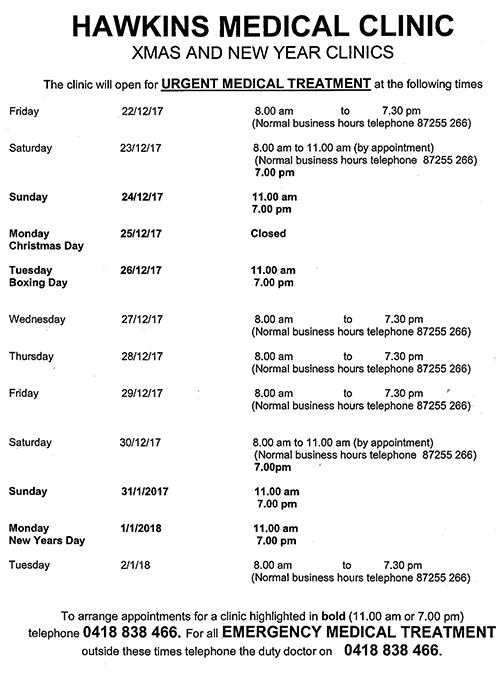 HAWKINS MEDICAL CLINIC
XMAS AND NEW YEAR CLINICS

The clinic will open for URGENT MEDICAL TREATMENT at the following times

| | | |
|---|---|---|
| Friday | 22/12/17 | 8.00 am to 7.30 pm (Normal business hours telephone 87255 266) |
| Saturday | 23/12/17 | 8.00 am to 11.00 am (by appointment) (Normal business hours telephone 87255 266) 7.00 pm |
| Sunday | 24/12/17 | 11.00 am 7.00 pm |
| Monday Christmas Day | 25/12/17 | Closed |
| Tuesday Boxing Day | 26/12/17 | 11.00 am 7.00 pm |
| Wednesday | 27/12/17 | 8.00 am to 7.30 pm (Normal business hours telephone 87255 266) |
| Thursday | 28/12/17 | 8.00 am to 7.30 pm (Normal business hours telephone 87255 266) |
| Friday | 29/12/17 | 8.00 am to 7.30 pm (Normal business hours telephone 87255 266) |
| Saturday | 30/12/17 | 8.00 am to 11.00 am (by appointment) (Normal business hours telephone 87255 266) 7.00pm |
| Sunday | 31/1/2017 | 11.00 am 7.00 pm |
| Monday New Years Day | 1/1/2018 | 11.00 am 7.00 pm |
| Tuesday | 2/1/18 | 8.00 am to 7.30 pm (Normal business hours telephone 87255 266) |

To arrange appointments for a clinic highlighted in bold (11.00 am or 7.00 pm) telephone 0418 838 466. For all EMERGENCY MEDICAL TREATMENT outside these times telephone the duty doctor on 0418 838 466.